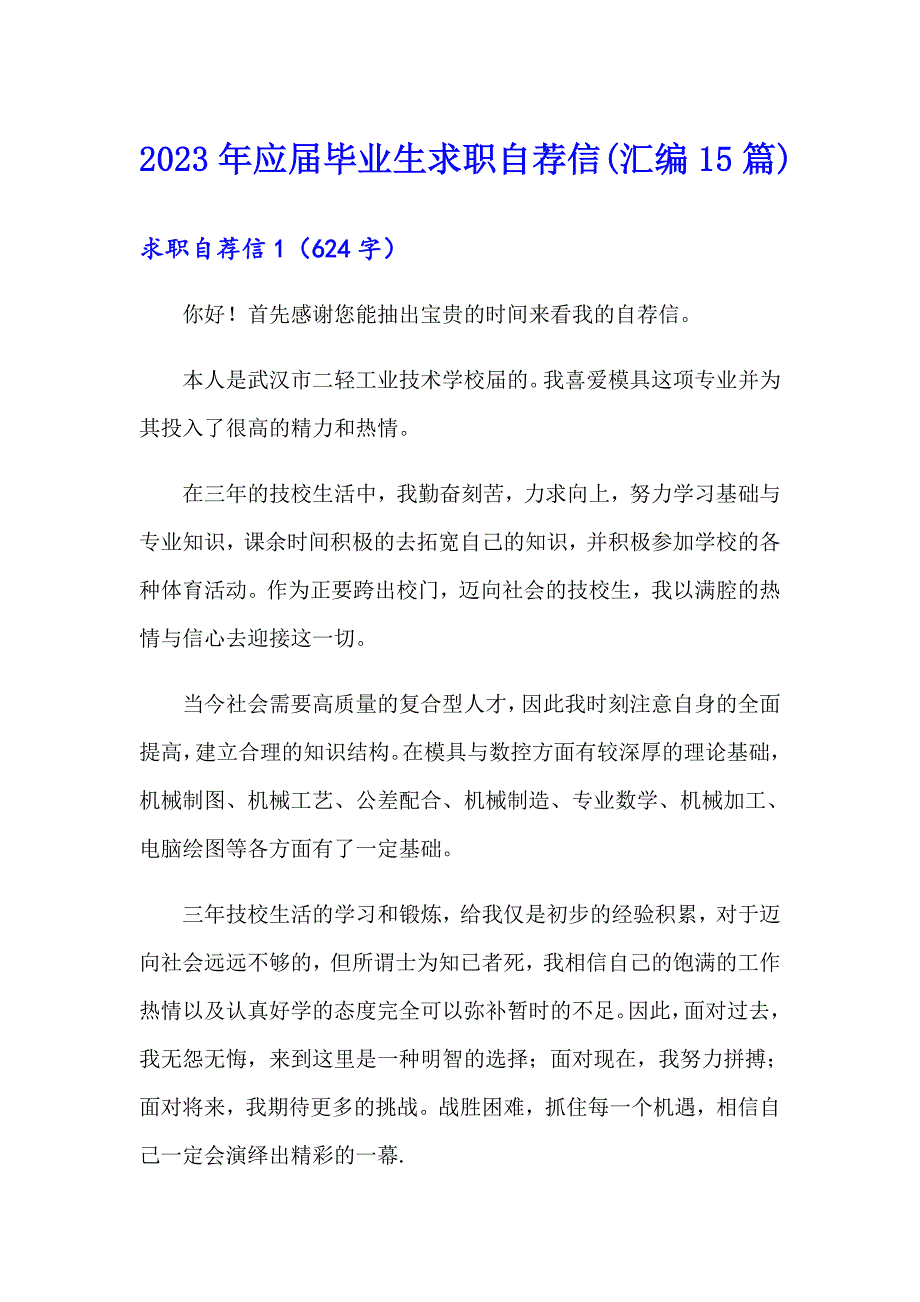 2023年应届毕业生求职自荐信(汇编15篇)

求职自荐信1（624字）

你好！首先感谢您能抽出宝贵的时间来看我的自荐信。

本人是武汉市二轻工业技术学校届的。我喜爱模具这项专业并为其投入了很高的精力和热情。

在三年的技校生活中，我勤奋刻苦，力求向上，努力学习基础与专业知识，课余时间积极的去拓宽自己的知识，并积极参加学校的各种体育活动。作为正要跨出校门，迈向社会的技校生，我以满腔的热情与信心去迎接这一切。

当今社会需要高质量的复合型人才，因此我时刻注意自身的全面提高，建立合理的知识结构。在模具与数控方面有较深厚的理论基础，机械制图、机械工艺、公差配合、机械制造、专业数学、机械加工、电脑绘图等各方面有了一定基础。

三年技校生活的学习和锻炼，给我仅是初步的经验积累，对于迈向社会远远不够的，但所谓士为知已者死，我相信自己的饱满的工作热情以及认真好学的态度完全可以弥补暂时的不足。因此，面对过去，我无怨无悔，来到这里是一种明智的选择；面对现在，我努力拼搏；面对将来，我期待更多的挑战。战胜困难，抓住每一个机遇，相信自己一定会演绎出精彩的一幕.